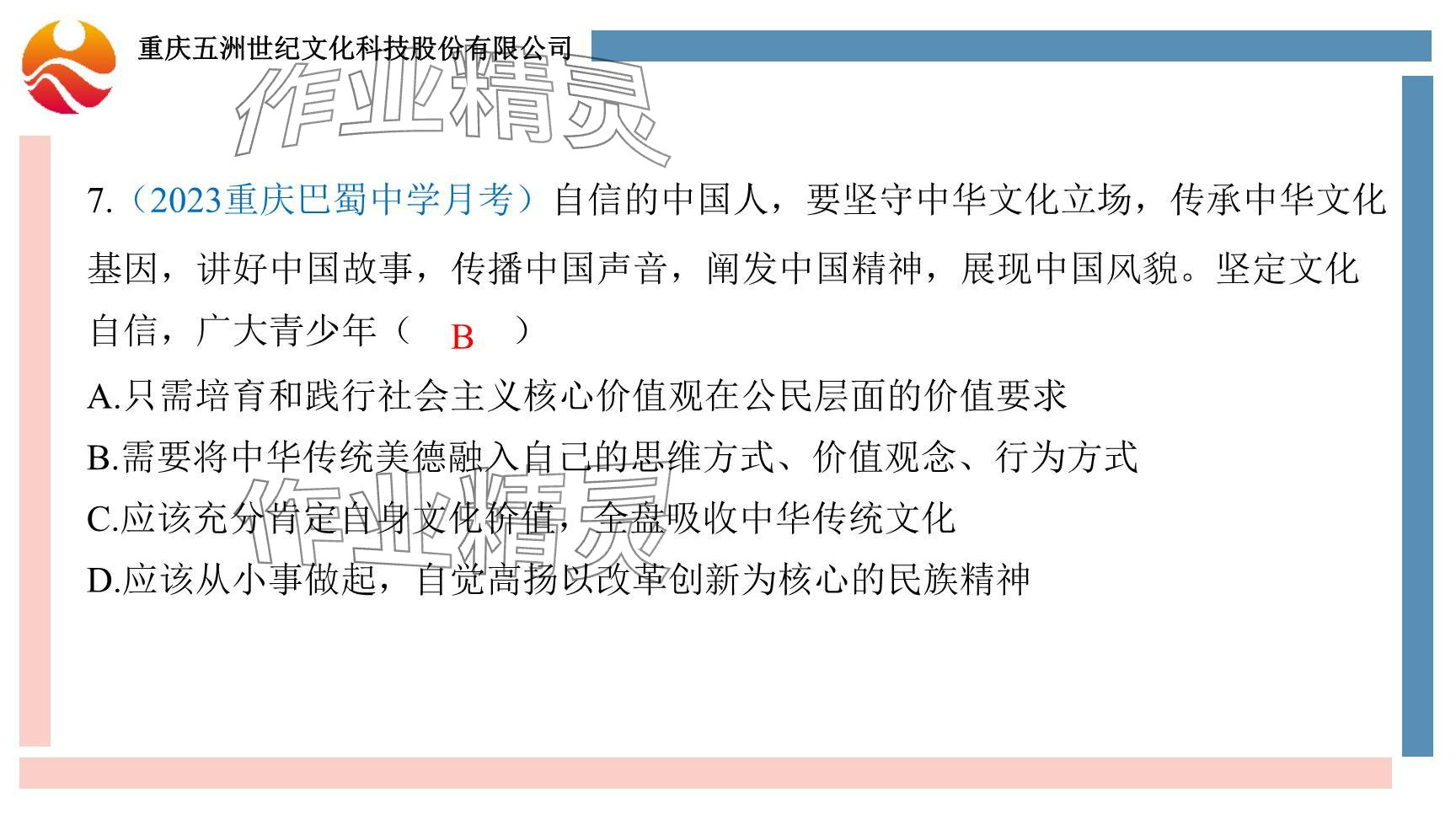 重庆五洲世纪文化科技股份有限公司

作业精灵

7.（2023重庆巴蜀中学月考）自信的中国人，要坚守中华文化立场，传承中华文化基因，讲好中国故事，传播中国声音，阐发中国精神，展现中国风貌。坚定文化自信，广大青少年（ B ）

A.只需培育和践行社会主义核心价值观在公民层面的价值要求

B.需要将中华传统美德融入自己的思维方式、价值观念、行为方式

C.应该充分肯定自身文化价值，全盘吸收中华传统文化

D.应该从小事做起，自觉高扬以改革创新为核心的民族精神

作业精灵